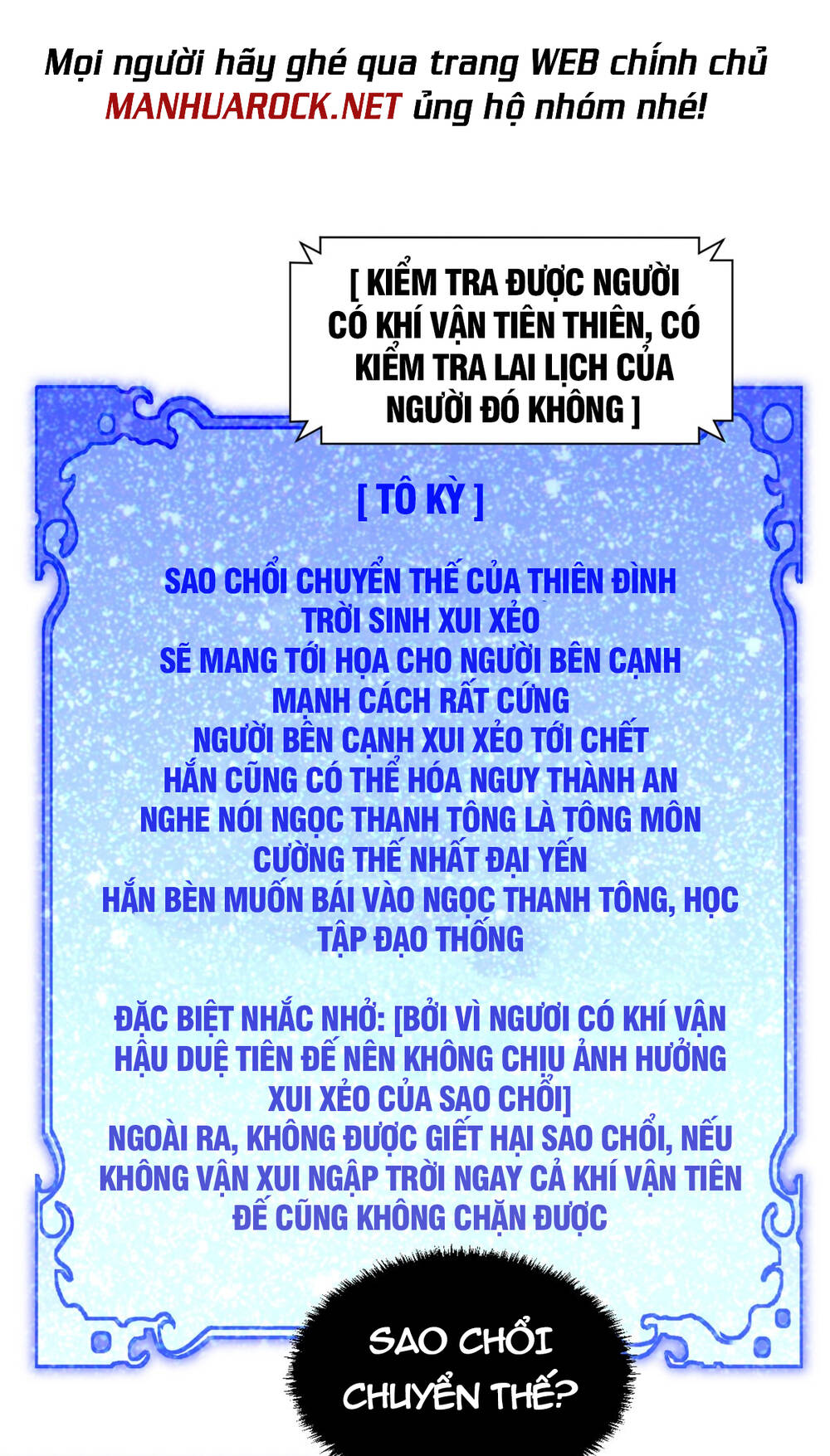 Mọi người hãy ghé qua trang WEB chính chủ MANHUAROCK.NET ủng hộ nhóm nhé!

[ KIỂM TRA ĐƯỢC NGƯỜI CÓ KHÍ VẬN TIÊN THIÊN, CÓ KIỂM TRA LAI LỊCH CỦA NGƯỜI ĐÓ KHÔNG ]

[ TÔ KỲ ]

SAO CHỔI CHUYỂN THẾ CỦA THIÊN ĐÌNH
TRỜI SINH XUI XẺO
SẼ MANG TỚI HỌA CHO NGƯỜI BÊN CẠNH
MẠNH CÁCH RẤT CỨNG
NGƯỜI BÊN CẠNH XUI XẺO TỚI CHẾT
HẮN CŨNG CÓ THỂ HÓA NGUY THÀNH AN
NGHE NÓI NGỌC THANH TÔNG LÀ TÔNG MÔN CƯỜNG THẾ NHẤT ĐẠI YẾN
HẮN BÈN MUỐN BÁI VÀO NGỌC THANH TÔNG, HỌC TẬP ĐẠO THỐNG

ĐẶC BIỆT NHẮC NHỞ: [BỞI VÌ NGƯƠI CÓ KHÍ VẬN HẬU DUỆ TIÊN ĐẾ NÊN KHÔNG CHỊU ẢNH HƯỞNG XUI XẺO CỦA SAO CHỔI]
NGOÀI RA, KHÔNG ĐƯỢC GIẾT HẠI SAO CHỔI, NẾU KHÔNG VẬN XUI NGẬP TRỜI NGAY CẢ KHÍ VẬN TIÊN ĐẾ CŨNG KHÔNG CHẶN ĐƯỢC

SAO CHỔI CHUYỂN THẾ?